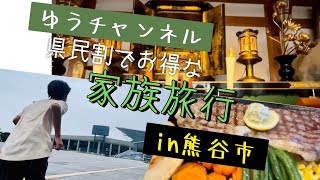 ゆうチャンネル

県民割でお得な

家族旅行

in熊谷市